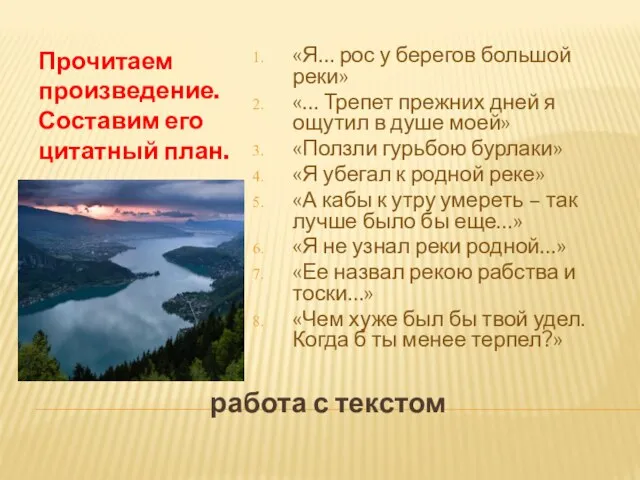 Прочитаем произведение. Составим его цитатный план.

1. «Я... рос у берегов большой реки»
2. «... Трепет прежних дней я ощутил в душе моей»
3. «Ползли гурьбою бурлаки»
4. «Я убегал к родной реке»
5. «А кабы к утру умереть – так лучше было бы еще...»
6. «Я не узнал реки родной...»
7. «Ее назвал рекою рабства и тоски...»
8. «Чем хуже был бы твой удел. Когда б ты менее терпел?»

работа с текстом